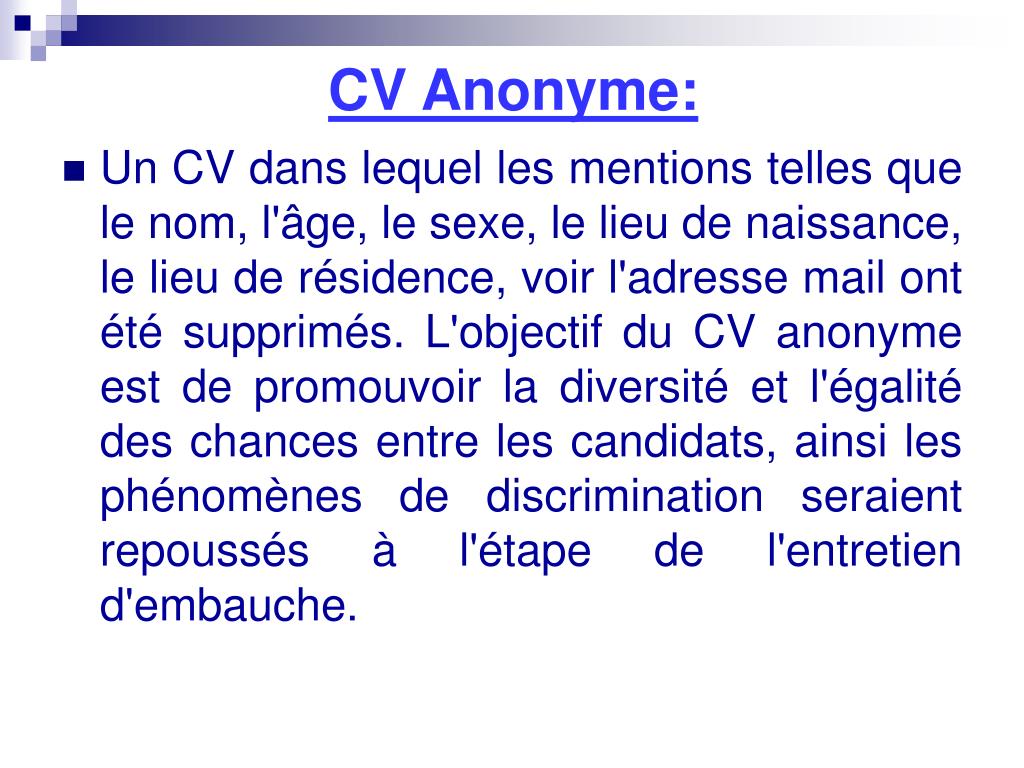 CV Anonyme:

Un CV dans lequel les mentions telles que le nom, l'âge, le sexe, le lieu de naissance, le lieu de résidence, voir l'adresse mail ont été supprimés. L'objectif du CV anonyme est de promouvoir la diversité et l'égalité des chances entre les candidats, ainsi les phénomènes de discrimination seraient repoussés à l'étape de l'entretien d'embauche.